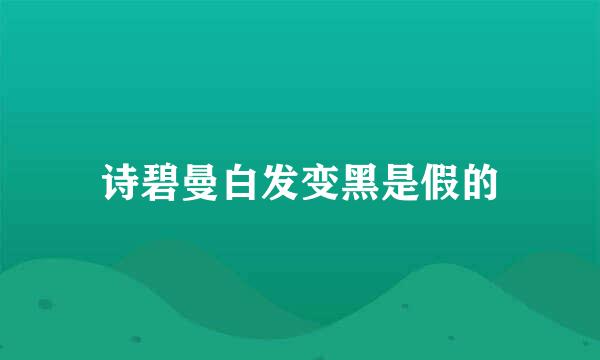 诗碧曼白发变黑是假的